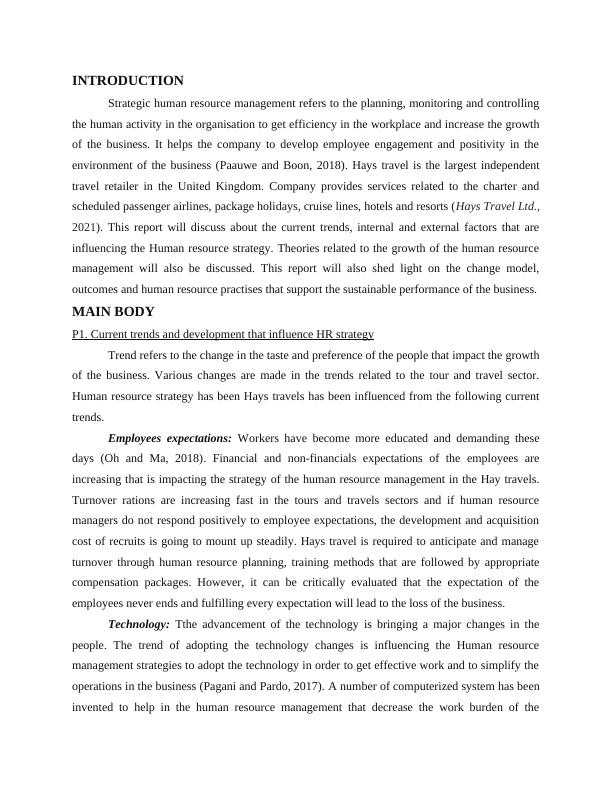 INTRODUCTION

Strategic human resource management refers to the planning, monitoring and controlling the human activity in the organisation to get efficiency in the workplace and increase the growth of the business. It helps the company to develop employee engagement and positivity in the environment of the business (Paauwe and Boon, 2018). Hays travel is the largest independent travel retailer in the United Kingdom. Company provides services related to the charter and scheduled passenger airlines, package holidays, cruise lines, hotels and resorts (Hays Travel Ltd., 2021). This report will discuss about the current trends, internal and external factors that are influencing the Human resource strategy. Theories related to the growth of the human resource management will also be discussed. This report will also shed light on the change model, outcomes and human resource practises that support the sustainable performance of the business.

MAIN BODY

P1. Current trends and development that influence HR strategy

Trend refers to the change in the taste and preference of the people that impact the growth of the business. Various changes are made in the trends related to the tour and travel sector. Human resource strategy has been Hays travels has been influenced from the following current trends.

Employees expectations: Workers have become more educated and demanding these days (Oh and Ma, 2018). Financial and non-financials expectations of the employees are increasing that is impacting the strategy of the human resource management in the Hay travels. Turnover rations are increasing fast in the tours and travels sectors and if human resource managers do not respond positively to employee expectations, the development and acquisition cost of recruits is going to mount up steadily. Hays travel is required to anticipate and manage turnover through human resource planning, training methods that are followed by appropriate compensation packages. However, it can be critically evaluated that the expectation of the employees never ends and fulfilling every expectation will lead to the loss of the business.

Technology: Tthe advancement of the technology is bringing a major changes in the people. The trend of adopting the technology changes is influencing the Human resource management strategies to adopt the technology in order to get effective work and to simplify the operations in the business (Pagani and Pardo, 2017). A number of computerized system has been invented to help in the human resource management that decrease the work burden of the